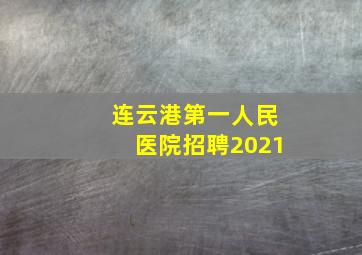 连云港第一人民医院招聘2021